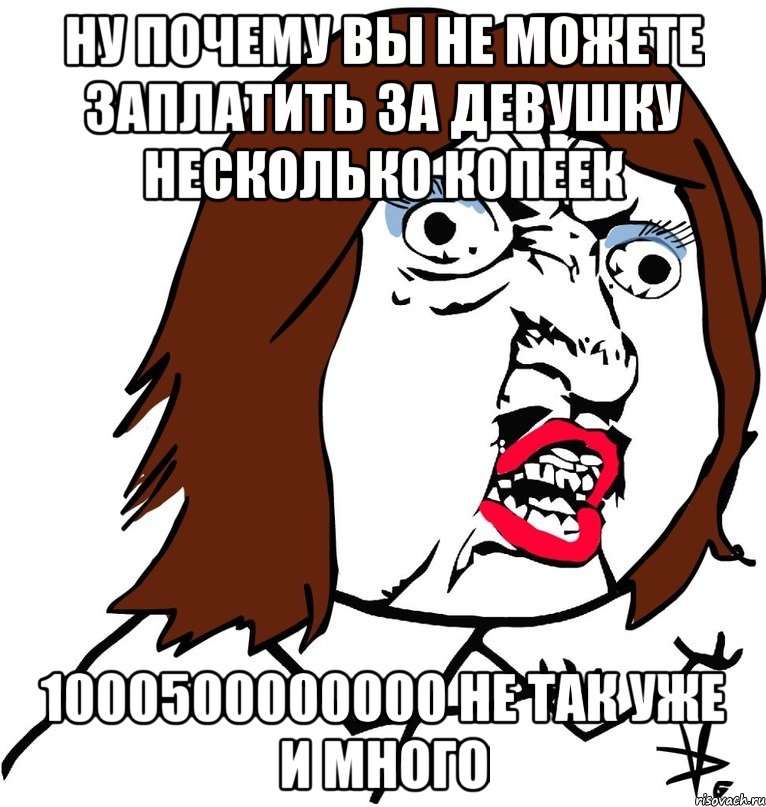 НУ ПОЧЕМУ ВЫ НЕ МОЖЕТЕ ЗАПЛАТИТЬ ЗА ДЕВУШКУ НЕСКОЛЬКО КОПЕЕК

1000500000000 НЕ ТАК УЖЕ И МНОГО

risovach.ru